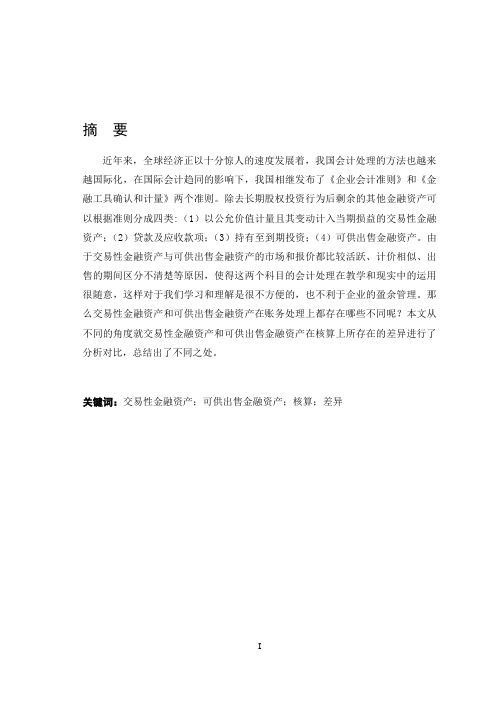 摘　要

近年来，全球经济正以十分惊人的速度发展着，我国会计处理的方法也越来越国际化，在国际会计趋同的影响下，我国相继发布了《企业会计准则》和《金融工具确认和计量》两个准则。除去长期股权投资行为后剩余的其他金融资产可以根据准则分成四类：（1）以公允价值计量且其变动计入当期损益的交易性金融资产；（2）贷款及应收款项；（3）持有至到期投资；（4）可供出售金融资产。由于交易性金融资产与可供出售金融资产的市场和报价都比较活跃、计价相似、出售的期间区分不清楚等原因，使得这两个科目的会计处理在教学和现实中的运用很随意，这样对于我们学习和理解是很不方便的，也不利于企业的盈余管理。那么交易性金融资产和可供出售金融资产在账务处理上都存在哪些不同呢？本文从不同的角度就交易性金融资产和可供出售金融资产在核算上所存在的差异进行了分析对比，总结出了不同之处。

关键词：交易性金融资产；可供出售金融资产；核算；差异

I